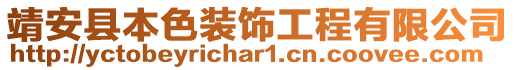 靖安县本色装饰工程有限公司
http://yctobeyrichar1.cn.coovee.com